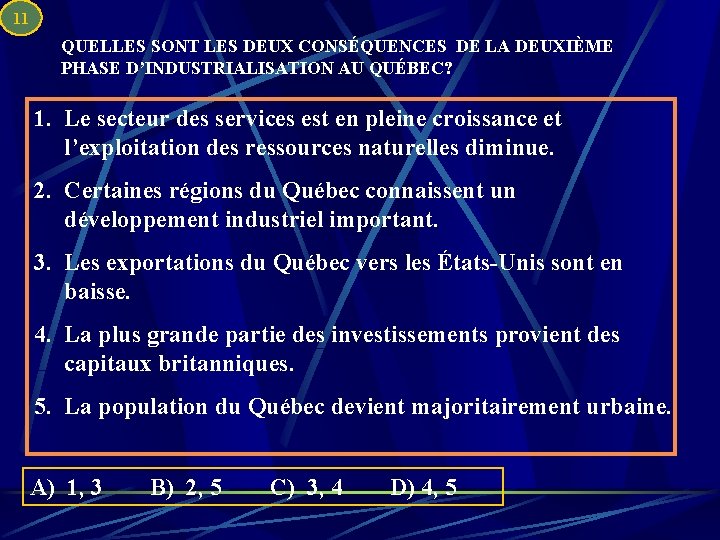 11

QUELLES SONT LES DEUX CONSÉQUENCES DE LA DEUXIÈME PHASE D'INDUSTRIALISATION AU QUÉBEC?

1. Le secteur des services est en pleine croissance et l'exploitation des ressources naturelles diminue.

2. Certaines régions du Québec connaissent un développement industriel important.

3. Les exportations du Québec vers les États-Unis sont en baisse.

4. La plus grande partie des investissements provient des capitaux britanniques.

5. La population du Québec devient majoritairement urbaine.

A) 1, 3 B) 2, 5 C) 3, 4 D) 4, 5